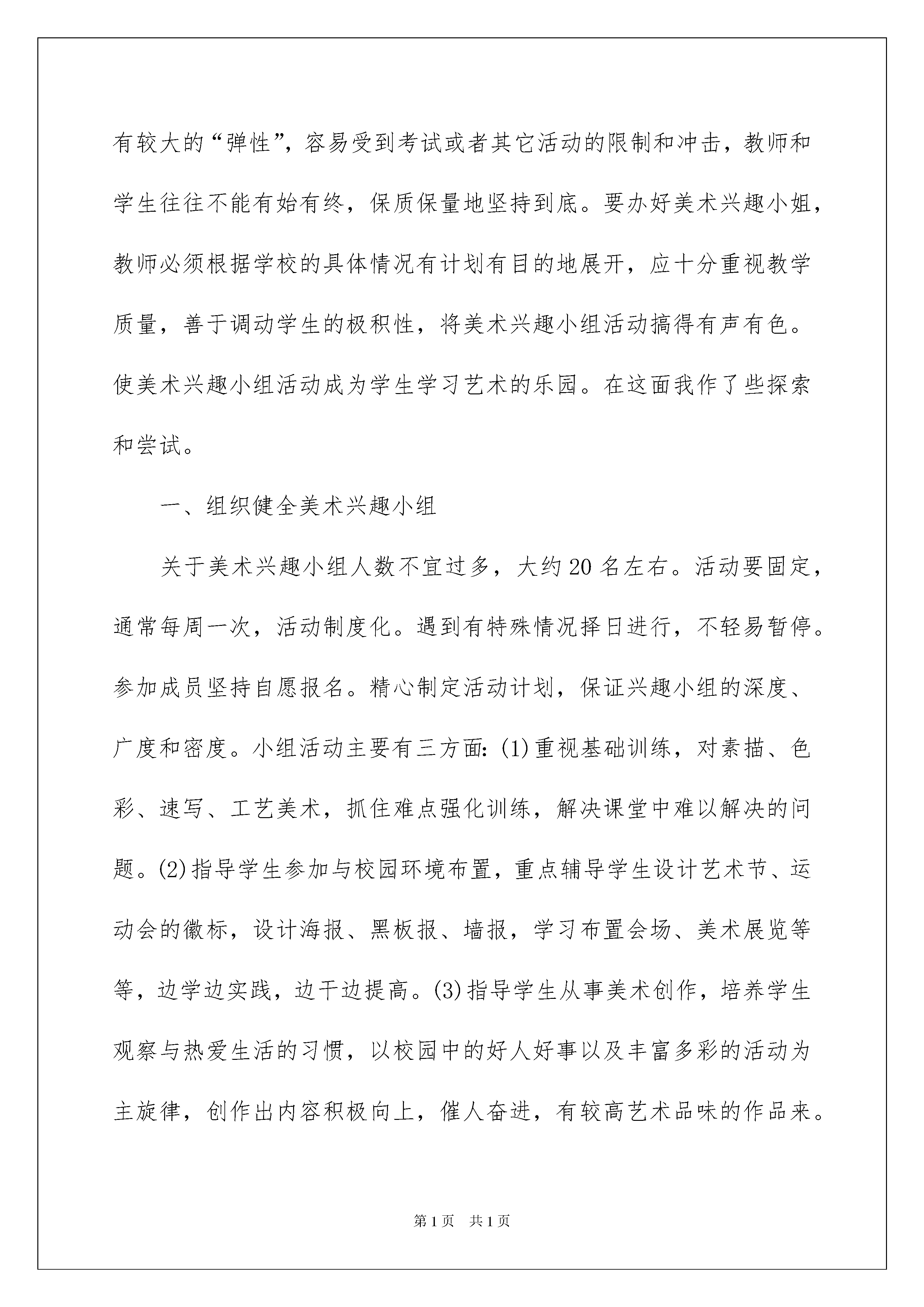 有较大的“弹性”，容易受到考试或者其它活动的限制和冲击，教师和学生往往不能有始有终，保质保量地坚持到底。要办好美术兴趣小姐，教师必须根据学校的具体情况有计划有目的地展开，应十分重视教学质量，善于调动学生的极积性，将美术兴趣小组活动搞得有声有色。使美术兴趣小组活动成为学生学习艺术的乐园。在这面我作了些探索和尝试。

一、组织健全美术兴趣小组

关于美术兴趣小组人数不宜过多，大约20名左右。活动要固定，通常每周一次，活动制度化。遇到有特殊情况择日进行，不轻易暂停。参加成员坚持自愿报名。精心制定活动计划，保证兴趣小组的深度、广度和密度。小组活动主要有三方面：(1)重视基础训练，对素描、色彩、速写、工艺美术，抓住难点强化训练，解决课堂中难以解决的问题。(2)指导学生参加与校园环境布置，重点辅导学生设计艺术节、运动会的徽标，设计海报、黑板报、墙报，学习布置会场、美术展览等等，边学边实践，边干边提高。(3)指导学生从事美术创作，培养学生观察与热爱生活的习惯，以校园中的好人好事以及丰富多彩的活动为主旋律，创作出内容积极向上，催人奋进，有较高艺术品味的作品来。

第1页 共1页